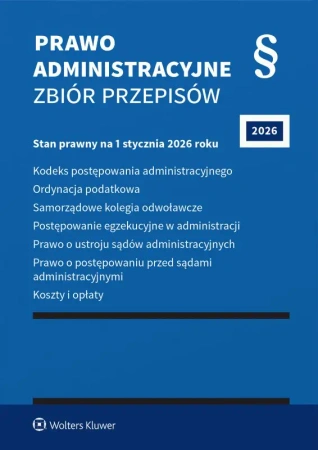 PRAWO
ADMINISTRACYJNE
ZBIÓR PRZEPISÓW

§

2026

Stan prawny na 1 stycznia 2026 roku

Kodeks postępowania administracyjnego

Ordynacja podatkowa

Samorządowe kolegia odwoławcze

Postępowanie egzekucyjne w administracji

Prawo o ustroju sądów administracyjnych

Prawo o postępowaniu przed sądami administracyjnymi

Koszty i opłaty

Wolters Kluwer